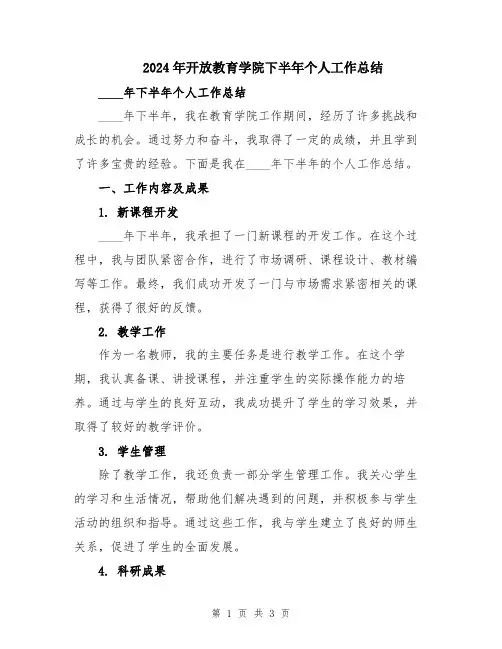 2024年开放教育学院下半年个人工作总结

____年下半年个人工作总结

____年下半年，我在教育学院工作期间，经历了许多挑战和成长的机会。通过努力和奋斗，我取得了一定的成绩，并且学到了许多宝贵的经验。下面是我在____年下半年的个人工作总结。

一、工作内容及成果

1. 新课程开发

____年下半年，我承担了一门新课程的开发工作。在这个过程中，我与团队紧密合作，进行了市场调研、课程设计、教材编写等工作。最终，我们成功开发了一门与市场需求紧密相关的课程，获得了很好的反馈。

2. 教学工作

作为一名教师，我的主要任务是进行教学工作。在这个学期，我认真备课、讲授课程，并注重学生的实际操作能力的培养。通过与学生的良好互动，我成功提升了学生的学习效果，并取得了较好的教学评价。

3. 学生管理

除了教学工作，我还负责一部分学生管理工作。我关心学生的学习和生活情况，帮助他们解决遇到的问题，并积极参与学生活动的组织和指导。通过这些工作，我与学生建立了良好的师生关系，促进了学生的全面发展。

4. 科研成果

第 1 页 共 3 页